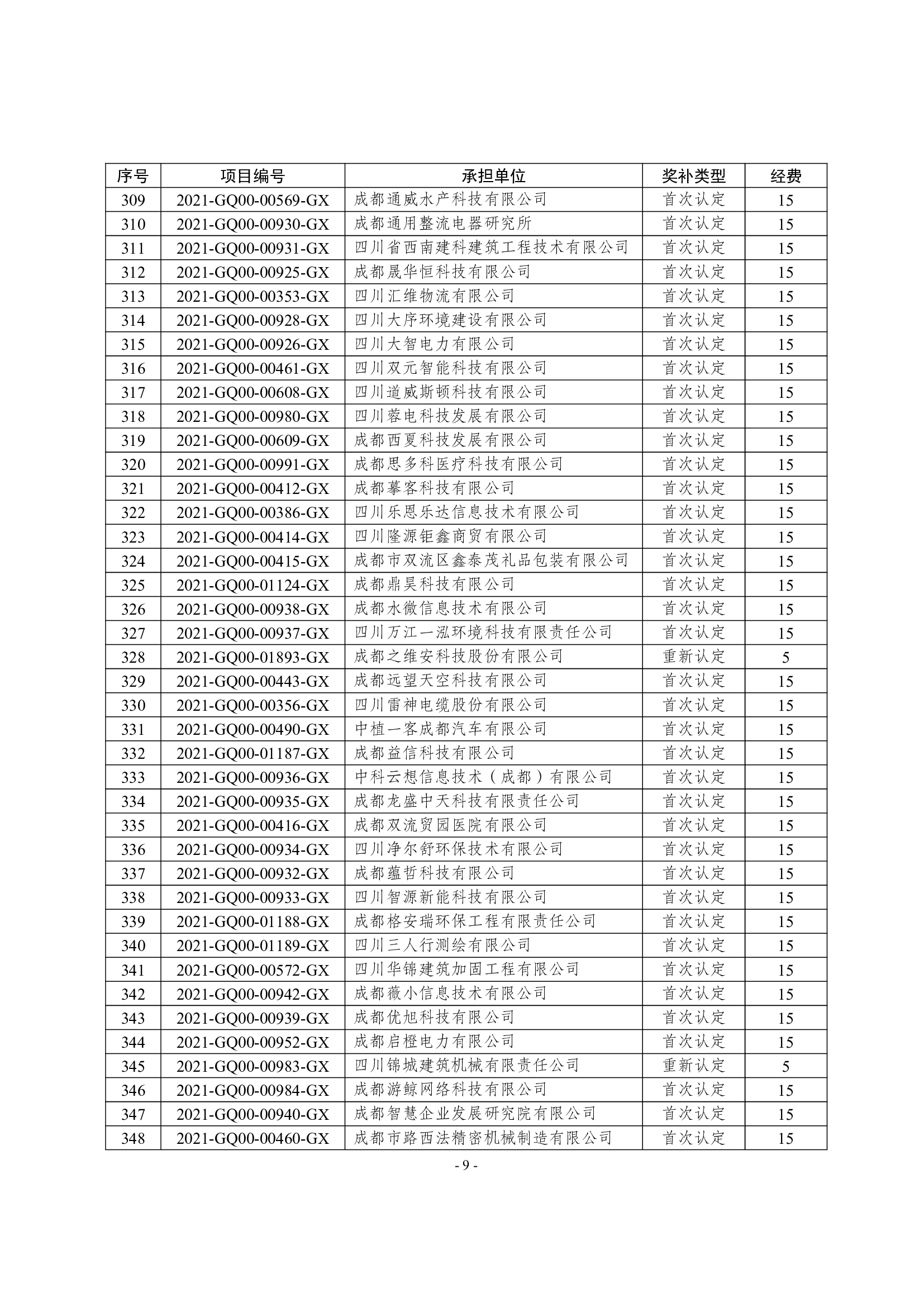 | 序号 | 项目编号 | 承担单位 | 奖补类型 | 经费 |
|---|---|---|---|---|
| 309 | 2021-GQ00-00569-GX | 成都通威水产科技有限公司 | 首次认定 | 15 |
| 310 | 2021-GQ00-00930-GX | 成都通用整流电器研究所 | 首次认定 | 15 |
| 311 | 2021-GQ00-00931-GX | 四川省西南建科建筑工程技术有限公司 | 首次认定 | 15 |
| 312 | 2021-GQ00-00925-GX | 成都晟华恒科技有限公司 | 首次认定 | 15 |
| 313 | 2021-GQ00-00353-GX | 四川汇维物流有限公司 | 首次认定 | 15 |
| 314 | 2021-GQ00-00928-GX | 四川大序环境建设有限公司 | 首次认定 | 15 |
| 315 | 2021-GQ00-00926-GX | 四川大智电力有限公司 | 首次认定 | 15 |
| 316 | 2021-GQ00-00461-GX | 四川双元智能科技有限公司 | 首次认定 | 15 |
| 317 | 2021-GQ00-00608-GX | 四川道威斯顿科技有限公司 | 首次认定 | 15 |
| 318 | 2021-GQ00-00980-GX | 四川蓉电科技发展有限公司 | 首次认定 | 15 |
| 319 | 2021-GQ00-00609-GX | 成都西夏科技发展有限公司 | 首次认定 | 15 |
| 320 | 2021-GQ00-00991-GX | 成都思多科医疗科技有限公司 | 首次认定 | 15 |
| 321 | 2021-GQ00-00412-GX | 成都摹客科技有限公司 | 首次认定 | 15 |
| 322 | 2021-GQ00-00386-GX | 四川乐恩乐达信息技术有限公司 | 首次认定 | 15 |
| 323 | 2021-GQ00-00414-GX | 四川隆源钜鑫商贸有限公司 | 首次认定 | 15 |
| 324 | 2021-GQ00-00415-GX | 成都市双流区鑫泰茂礼品包装有限公司 | 首次认定 | 15 |
| 325 | 2021-GQ00-01124-GX | 成都鼎昊科技有限公司 | 首次认定 | 15 |
| 326 | 2021-GQ00-00938-GX | 成都水微信息技术有限公司 | 首次认定 | 15 |
| 327 | 2021-GQ00-00937-GX | 四川万江一泓环境科技有限责任公司 | 首次认定 | 15 |
| 328 | 2021-GQ00-01893-GX | 成都之维安科技股份有限公司 | 重新认定 | 5 |
| 329 | 2021-GQ00-00443-GX | 成都远望天空科技有限公司 | 首次认定 | 15 |
| 330 | 2021-GQ00-00356-GX | 四川雷神电缆股份有限公司 | 首次认定 | 15 |
| 331 | 2021-GQ00-00490-GX | 中植一客成都汽车有限公司 | 首次认定 | 15 |
| 332 | 2021-GQ00-01187-GX | 成都益信科技有限公司 | 首次认定 | 15 |
| 333 | 2021-GQ00-00936-GX | 中科云想信息技术（成都）有限公司 | 首次认定 | 15 |
| 334 | 2021-GQ00-00935-GX | 成都龙盛中天科技有限责任公司 | 首次认定 | 15 |
| 335 | 2021-GQ00-00416-GX | 成都双流贸园医院有限公司 | 首次认定 | 15 |
| 336 | 2021-GQ00-00934-GX | 四川净尔舒环保技术有限公司 | 首次认定 | 15 |
| 337 | 2021-GQ00-00932-GX | 成都蕴哲科技有限公司 | 首次认定 | 15 |
| 338 | 2021-GQ00-00933-GX | 四川智源新能科技有限公司 | 首次认定 | 15 |
| 339 | 2021-GQ00-01188-GX | 成都格安瑞环保工程有限责任公司 | 首次认定 | 15 |
| 340 | 2021-GQ00-01189-GX | 四川三人行测绘有限公司 | 首次认定 | 15 |
| 341 | 2021-GQ00-00572-GX | 四川华锦建筑加固工程有限公司 | 首次认定 | 15 |
| 342 | 2021-GQ00-00942-GX | 成都薇小信息技术有限公司 | 首次认定 | 15 |
| 343 | 2021-GQ00-00939-GX | 成都优旭科技有限公司 | 首次认定 | 15 |
| 344 | 2021-GQ00-00952-GX | 成都启橙电力有限公司 | 首次认定 | 15 |
| 345 | 2021-GQ00-00983-GX | 四川锦城建筑机械有限责任公司 | 重新认定 | 5 |
| 346 | 2021-GQ00-00984-GX | 成都游鲸网络科技有限公司 | 首次认定 | 15 |
| 347 | 2021-GQ00-00940-GX | 成都智慧企业发展研究院有限公司 | 首次认定 | 15 |
| 348 | 2021-GQ00-00460-GX | 成都市路西法精密机械制造有限公司 | 首次认定 | 15 |

- 9 -